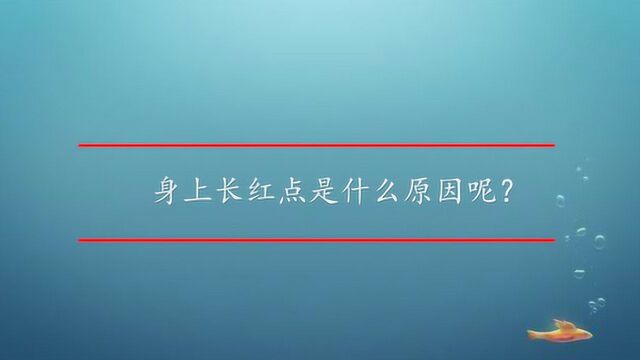 身上长红点是什么原因呢?